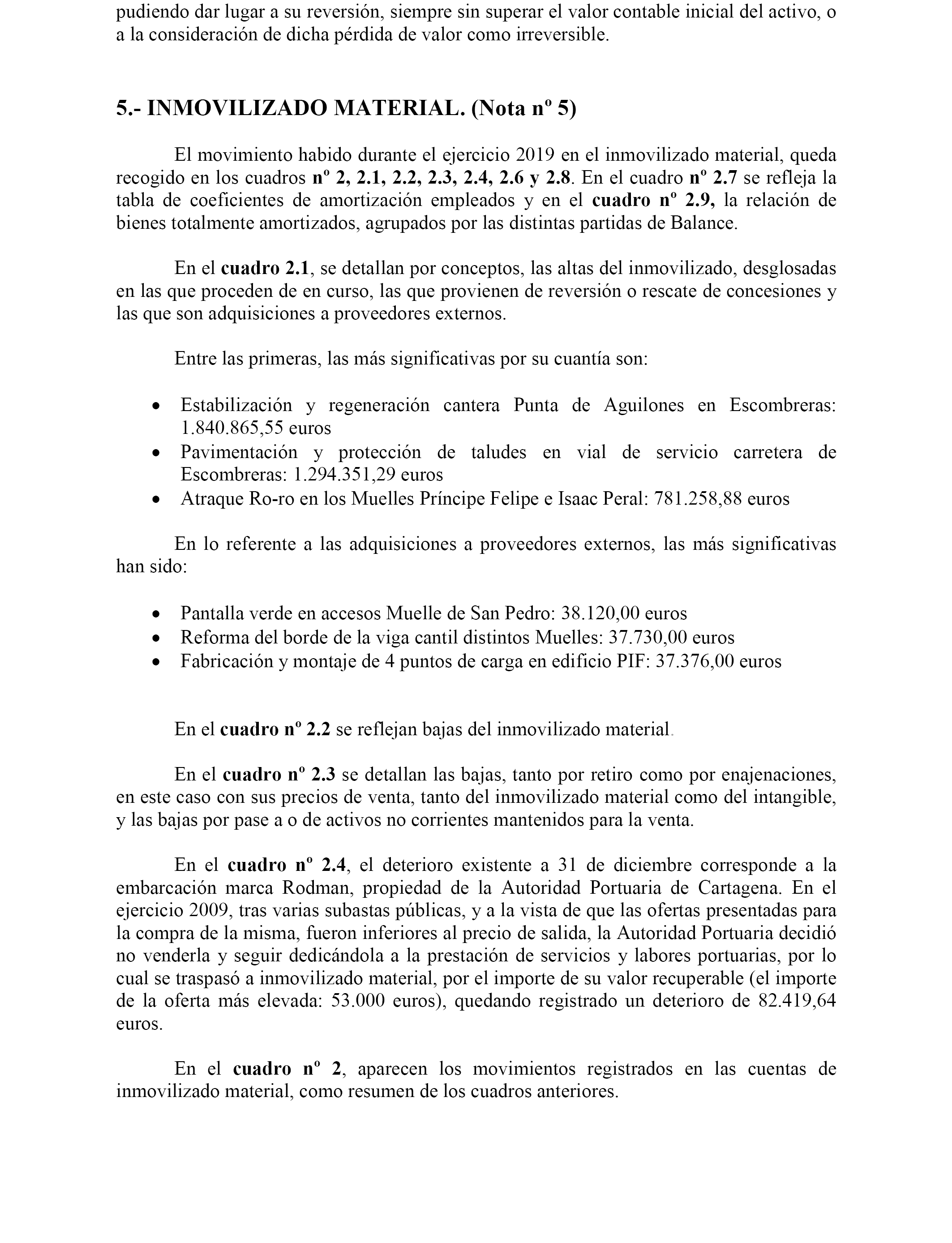 pudiendo dar lugar a su reversión, siempre sin superar el valor contable inicial del activo, o a la consideración de dicha pérdida de valor como irreversible.

5.- INMOVILIZADO MATERIAL. (Nota nº 5)

El movimiento habido durante el ejercicio 2019 en el inmovilizado material, queda recogido en los cuadros nº 2, 2.1, 2.2, 2.3, 2.4, 2.6 y 2.8. En el cuadro nº 2.7 se refleja la tabla de coeficientes de amortización empleados y en el cuadro nº 2.9, la relación de bienes totalmente amortizados, agrupados por las distintas partidas de Balance.

En el cuadro 2.1, se detallan por conceptos, las altas del inmovilizado, desglosadas en las que proceden de en curso, las que provienen de reversión o rescate de concesiones y las que son adquisiciones a proveedores externos.

Entre las primeras, las más significativas por su cuantía son:

• Estabilización y regeneración cantera Punta de Aguilones en Escombreras: 1.840.865,55 euros
• Pavimentación y protección de taludes en vial de servicio carretera de Escombreras: 1.294.351,29 euros
• Atraque Ro-ro en los Muelles Príncipe Felipe e Isaac Peral: 781.258,88 euros

En lo referente a las adquisiciones a proveedores externos, las más significativas han sido:

• Pantalla verde en accesos Muelle de San Pedro: 38.120,00 euros
• Reforma del borde de la viga cantil distintos Muelles: 37.730,00 euros
• Fabricación y montaje de 4 puntos de carga en edificio PIF: 37.376,00 euros

En el cuadro nº 2.2 se reflejan bajas del inmovilizado material.

En el cuadro nº 2.3 se detallan las bajas, tanto por retiro como por enajenaciones, en este caso con sus precios de venta, tanto del inmovilizado material como del intangible, y las bajas por pase a o de activos no corrientes mantenidos para la venta.

En el cuadro nº 2.4, el deterioro existente a 31 de diciembre corresponde a la embarcación marca Rodman, propiedad de la Autoridad Portuaria de Cartagena. En el ejercicio 2009, tras varias subastas públicas, y a la vista de que las ofertas presentadas para la compra de la misma, fueron inferiores al precio de salida, la Autoridad Portuaria decidió no venderla y seguir dedicándola a la prestación de servicios y labores portuarias, por lo cual se traspasó a inmovilizado material, por el importe de su valor recuperable (el importe de la oferta más elevada: 53.000 euros), quedando registrado un deterioro de 82.419,64 euros.

En el cuadro nº 2, aparecen los movimientos registrados en las cuentas de inmovilizado material, como resumen de los cuadros anteriores.